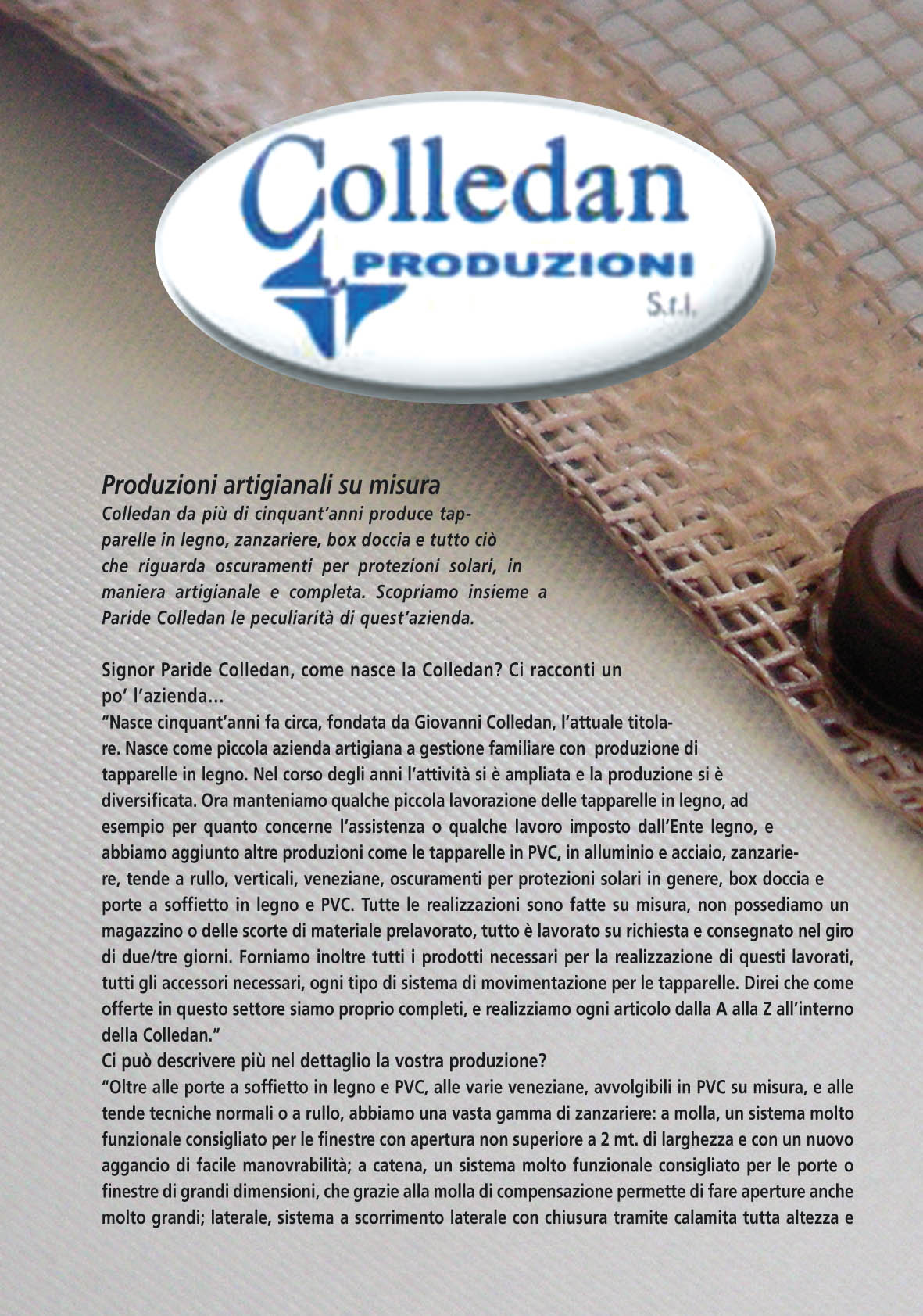 Colledan
PRODUZIONI
S.r.l.

Produzioni artigianali su misura
Colledan da più di cinquant'anni produce tapparelle in legno, zanzariere, box doccia e tutto ciò che riguarda oscuramenti per protezioni solari, in maniera artigianale e completa. Scopriamo insieme a Paride Colledan le peculiarità di quest'azienda.

Signor Paride Colledan, come nasce la Colledan? Ci racconti un po' l'azienda...
"Nasce cinquant'anni fa circa, fondata da Giovanni Colledan, l'attuale titolare. Nasce come piccola azienda artigiana a gestione familiare con produzione di tapparelle in legno. Nel corso degli anni l'attività si è ampliata e la produzione si è diversificata. Ora manteniamo qualche piccola lavorazione delle tapparelle in legno, ad esempio per quanto concerne l'assistenza o qualche lavoro imposto dall'Ente legno, e abbiamo aggiunto altre produzioni come le tapparelle in PVC, in alluminio e acciaio, zanzariere, tende a rullo, verticali, veneziane, oscuramenti per protezioni solari in genere, box doccia e porte a soffietto in legno e PVC. Tutte le realizzazioni sono fatte su misura, non possediamo un magazzino o delle scorte di materiale prelavorato, tutto è lavorato su richiesta e consegnato nel giro di due/tre giorni. Forniamo inoltre tutti i prodotti necessari per la realizzazione di questi lavorati, tutti gli accessori necessari, ogni tipo di sistema di movimentazione per le tapparelle. Direi che come offerte in questo settore siamo proprio completi, e realizziamo ogni articolo dalla A alla Z all'interno della Colledan."
Ci può descrivere più nel dettaglio la vostra produzione?
"Oltre alle porte a soffietto in legno e PVC, alle varie veneziane, avvolgibili in PVC su misura, e alle tende tecniche normali o a rullo, abbiamo una vasta gamma di zanzariere: a molla, un sistema molto funzionale consigliato per le finestre con apertura non superiore a 2 mt. di larghezza e con un nuovo aggancio di facile manovrabilità; a catena, un sistema molto funzionale consigliato per le porte o finestre di grandi dimensioni, che grazie alla molla di compensazione permette di fare aperture anche molto grandi; laterale, sistema a scorrimento laterale con chiusura tramite calamita tutta altezza e